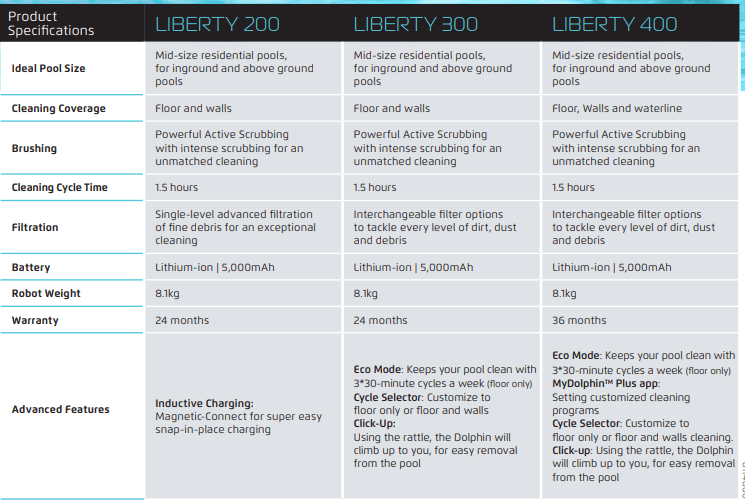 | Product Specifications | LIBERTY 200 | LIBERTY 300 | LIBERTY 400 |
|---|---|---|---|
| Ideal Pool Size | Mid-size residential pools, for inground and above ground pools | Mid-size residential pools, for inground and above ground pools | Mid-size residential pools, for inground and above ground pools |
| Cleaning Coverage | Floor and walls | Floor and walls | Floor, Walls and waterline |
| Brushing | Powerful Active Scrubbing with intense scrubbing for an unmatched cleaning | Powerful Active Scrubbing with intense scrubbing for an unmatched cleaning | Powerful Active Scrubbing with intense scrubbing for an unmatched cleaning |
| Cleaning Cycle Time | 1.5 hours | 1.5 hours | 1.5 hours |
| Filtration | Single-level advanced filtration of fine debris for an exceptional cleaning | Interchangeable filter options to tackle every level of dirt, dust and debris | Interchangeable filter options to tackle every level of dirt, dust and debris |
| Battery | Lithium-ion \| 5,000mAh | Lithium-ion \| 5,000mAh | Lithium-ion \| 5,000mAh |
| Robot Weight | 8.1kg | 8.1kg | 8.1kg |
| Warranty | 24 months | 24 months | 36 months |
| Advanced Features | Inductive Charging: Magnetic-Connect for super easy snap-in-place charging | Eco Mode: Keeps your pool clean with 3*30-minute cycles a week (floor only) Cycle Selector: Customize to floor only or floor and walls Click-Up: Using the rattle, the Dolphin will climb up to you, for easy removal from the pool | Eco Mode: Keeps your pool clean with 3*30-minute cycles a week (floor only) MyDolphin™ Plus app: Setting customized cleaning programs Cycle Selector: Customize to floor only or floor and walls cleaning. Click-up: Using the rattle, the Dolphin will climb up to you, for easy removal from the pool |